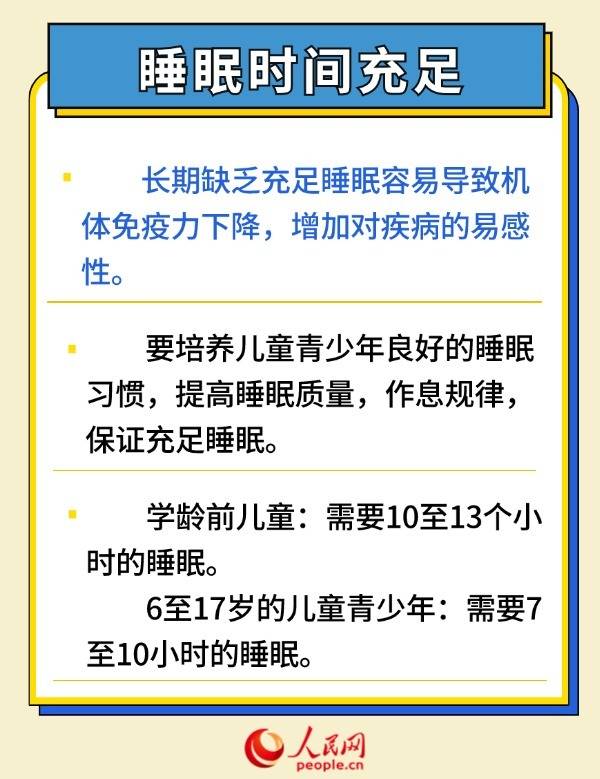 睡眠时间充足

长期缺乏充足睡眠容易导致机体免疫力下降，增加对疾病的易感性。

要培养儿童青少年良好的睡眠习惯，提高睡眠质量，作息规律，保证充足睡眠。

学龄前儿童：需要10至13个小时的睡眠。

6至17岁的儿童青少年：需要7至10小时的睡眠。

人民网
people.cn